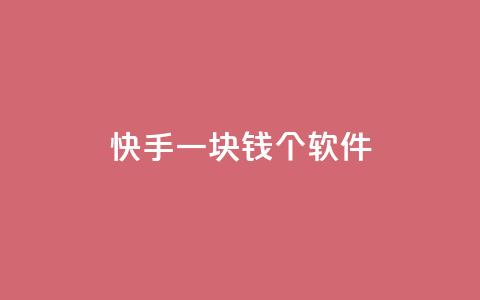 快手一块钱个软件